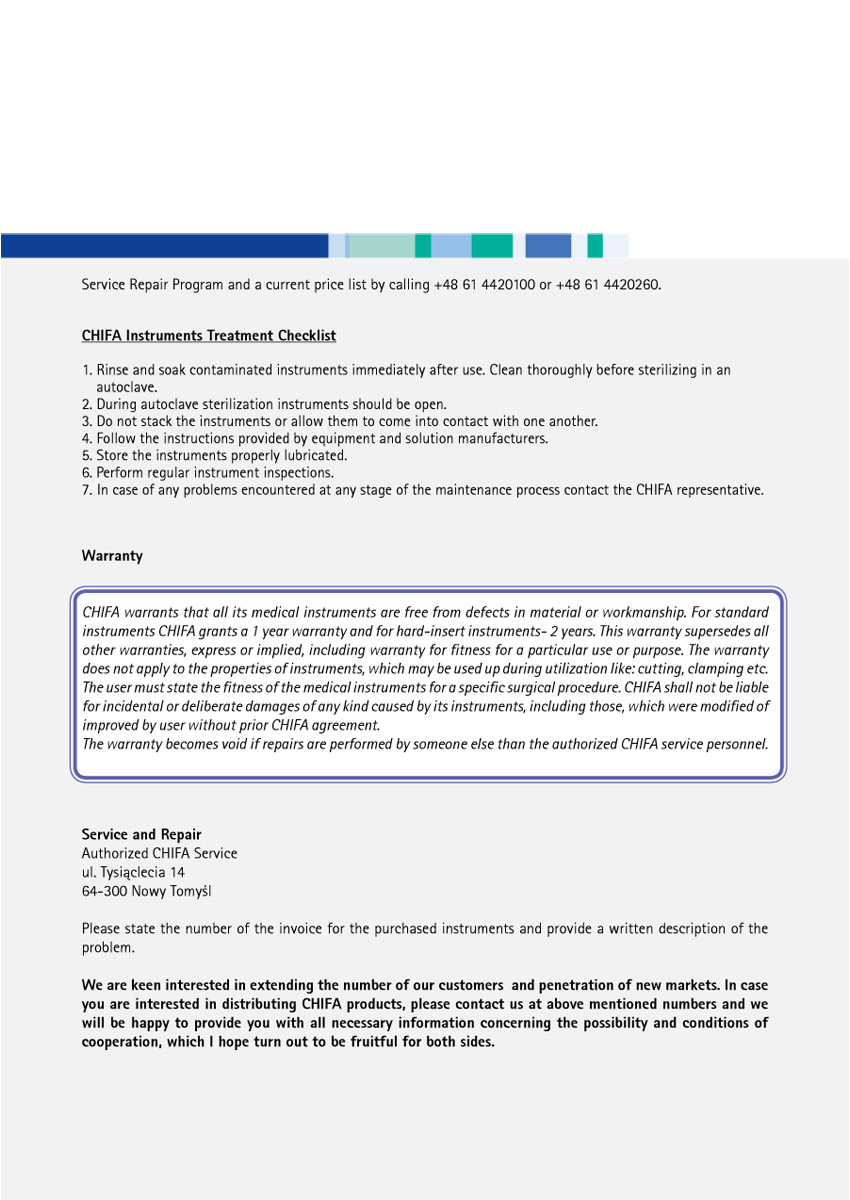 Service Repair Program and a current price list by calling +48 61 4420100 or +48 61 4420260.

CHIFA Instruments Treatment Checklist

1. Rinse and soak contaminated instruments immediately after use. Clean thoroughly before sterilizing in an autoclave.
2. During autoclave sterilization instruments should be open.
3. Do not stack the instruments or allow them to come into contact with one another.
4. Follow the instructions provided by equipment and solution manufacturers.
5. Store the instruments properly lubricated.
6. Perform regular instrument inspections.
7. In case of any problems encountered at any stage of the maintenance process contact the CHIFA representative.

Warranty

CHIFA warrants that all its medical instruments are free from defects in material or workmanship. For standard instruments CHIFA grants a 1 year warranty and for hard-insert instruments- 2 years. This warranty supersedes all other warranties, express or implied, including warranty for fitness for a particular use or purpose. The warranty does not apply to the properties of instruments, which may be used up during utilization like: cutting, clamping etc. The user must state the fitness of the medical instruments for a specific surgical procedure. CHIFA shall not be liable for incidental or deliberate damages of any kind caused by its instruments, including those, which were modified of improved by user without prior CHIFA agreement.
The warranty becomes void if repairs are performed by someone else than the authorized CHIFA service personnel.

Service and Repair
Authorized CHIFA Service
ul. Tysiąclecia 14
64-300 Nowy Tomyśl

Please state the number of the invoice for the purchased instruments and provide a written description of the problem.

We are keen interested in extending the number of our customers and penetration of new markets. In case you are interested in distributing CHIFA products, please contact us at above mentioned numbers and we will be happy to provide you with all necessary information concerning the possibility and conditions of cooperation, which I hope turn out to be fruitful for both sides.